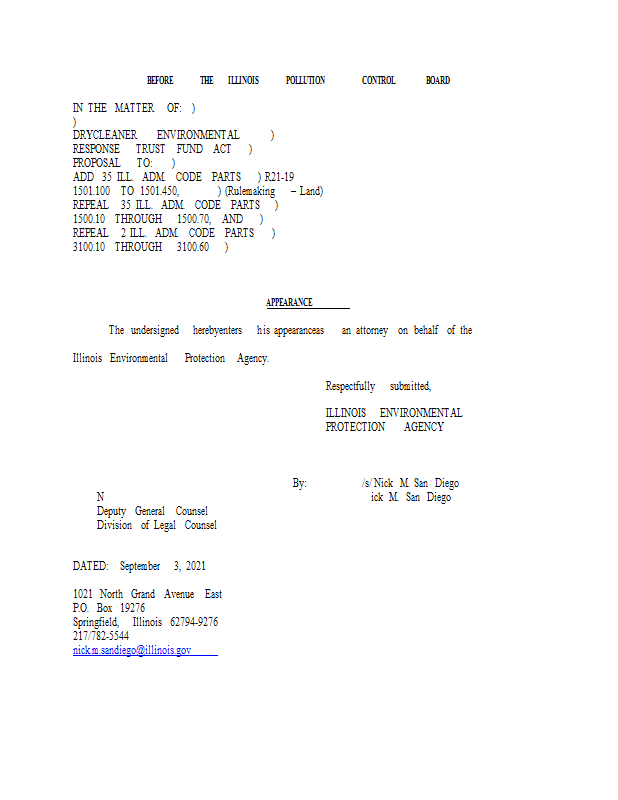 BEFORE THE ILLINOIS POLLUTION CONTROL BOARD

IN THE MATTER OF: )
)
DRYCLEANER ENVIRONMENTAL )
RESPONSE TRUST FUND ACT )
PROPOSAL TO: )
ADD 35 ILL. ADM. CODE PARTS ) R21-19
1501.100 TO 1501.450, ) (Rulemaking – Land)
REPEAL 35 ILL. ADM. CODE PARTS )
1500.10 THROUGH 1500.70, AND )
REPEAL 2 ILL. ADM. CODE PARTS )
3100.10 THROUGH 3100.60 )

APPEARANCE

The undersigned herebyenters his appearanceas an attorney on behalf of the Illinois Environmental Protection Agency.

Respectfully submitted,

ILLINOIS ENVIRONMENTAL PROTECTION AGENCY

By: /s/ Nick M. San Diego
N ick M. San Diego
Deputy General Counsel
Division of Legal Counsel

DATED: September 3, 2021

1021 North Grand Avenue East
P.O. Box 19276
Springfield, Illinois 62794-9276
217/782-5544
nick.m.sandiego@illinois.gov